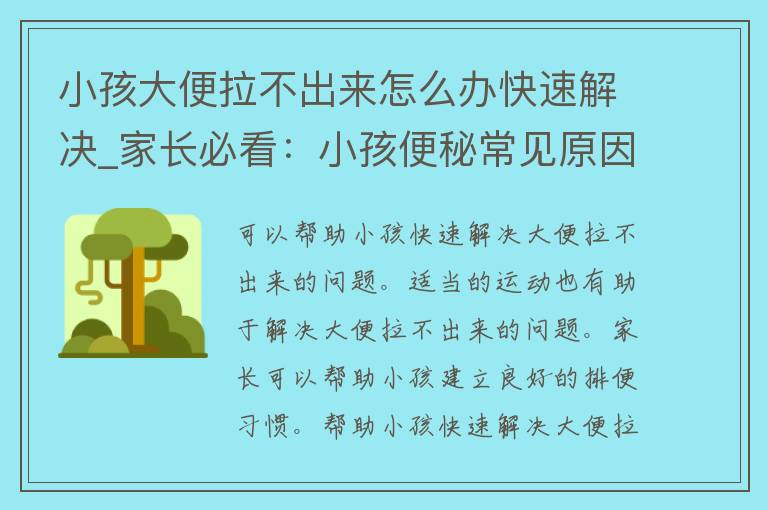 小孩大便拉不出来怎么办快速解决_家长必看：小孩便秘常见原因

可以帮助小孩快速解决大便拉不出来的问题。适当的运动也有助于解决大便拉不出来的问题。家长可以帮助小孩建立良好的排便习惯。帮助小孩快速解决大便拉